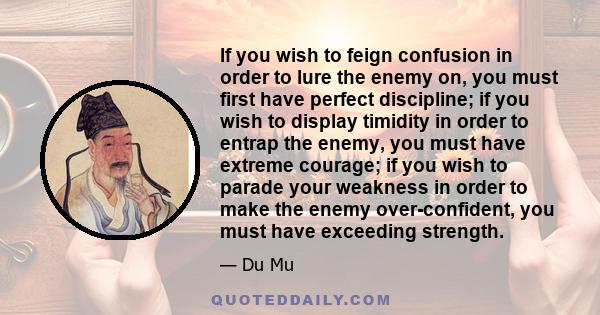 If you wish to feign confusion in order to lure the enemy on, you must first have perfect discipline; if you wish to display timidity in order to entrap the enemy, you must have extreme courage; if you wish to parade your weakness in order to make the enemy over-confident, you must have exceeding strength.

— Du Mu

QUOTEDDAILY.COM